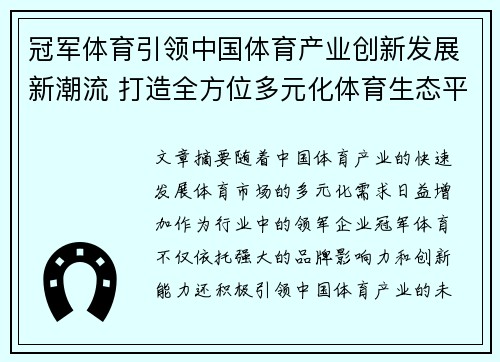 冠军体育引领中国体育产业创新发展新潮流 打造全方位多元化体育生态平

文章摘要随着中国体育产业的快速发展体育市场的多元化需求日益增加作为行业中的领军企业冠军体育不仅依托强大的品牌影响力和创新能力还积极引领中国体育产业的未